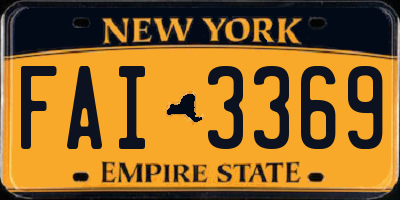 NEW YORK

FAI 3369

EMPIRE STATE